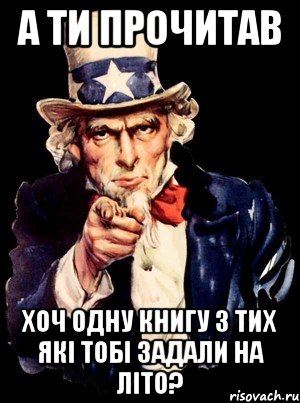 А ТИ ПРОЧИТАВ

ХОЧ ОДНУ КНИГУ З ТИХ ЯКІ ТОБІ ЗАДАЛИ НА ЛІТО?

risovach.ru